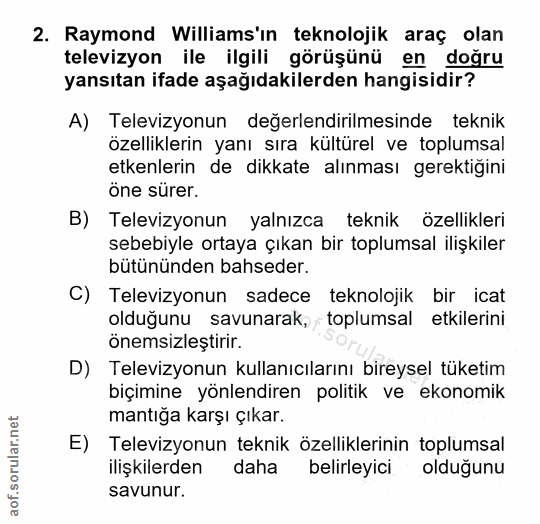 2. Raymond Williams'ın teknolojik araç olan televizyon ile ilgili görüşünü en doğru yansıtan ifade aşağıdakilerden hangisidir?

A) Televizyonun değerlendirilmesinde teknik özelliklerin yanı sıra kültürel ve toplumsal etkenlerin de dikkate alınması gerektiğini öne sürer.

B) Televizyonun yalnızca teknik özellikleri sebebiyle ortaya çıkan bir toplumsal ilişkiler bütününden bahseder.

C) Televizyonun sadece teknolojik bir icat olduğunu savunarak, toplumsal etkilerini önemsizleştirir.

D) Televizyonun kullanıcılarını bireysel tüketim biçimine yönlendiren politik ve ekonomik mantığa karşı çıkar.

E) Televizyonun teknik özelliklerinin toplumsal ilişkilerden daha belirleyici olduğunu savunur.

aof.sorular.net

aof.sorular.net